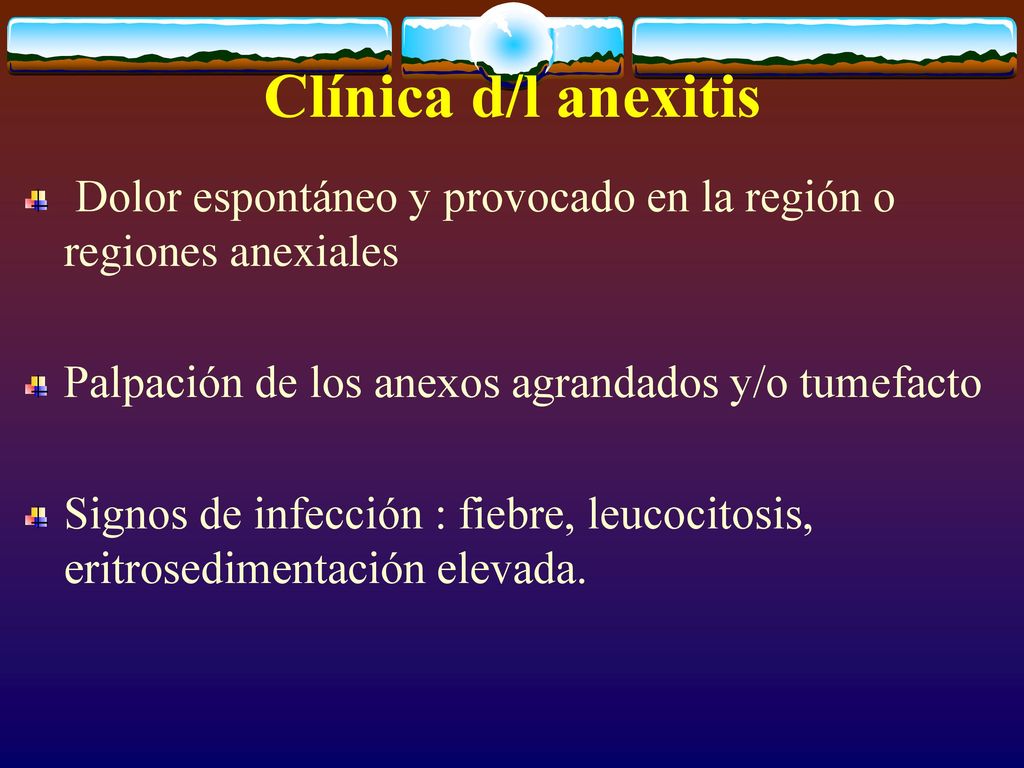 Clínica d/l anexitis

Dolor espontáneo y provocado en la región o regiones anexiales

Palpación de los anexos agrandados y/o tumefacto

Signos de infección : fiebre, leucocitosis, eritrosedimentación elevada.